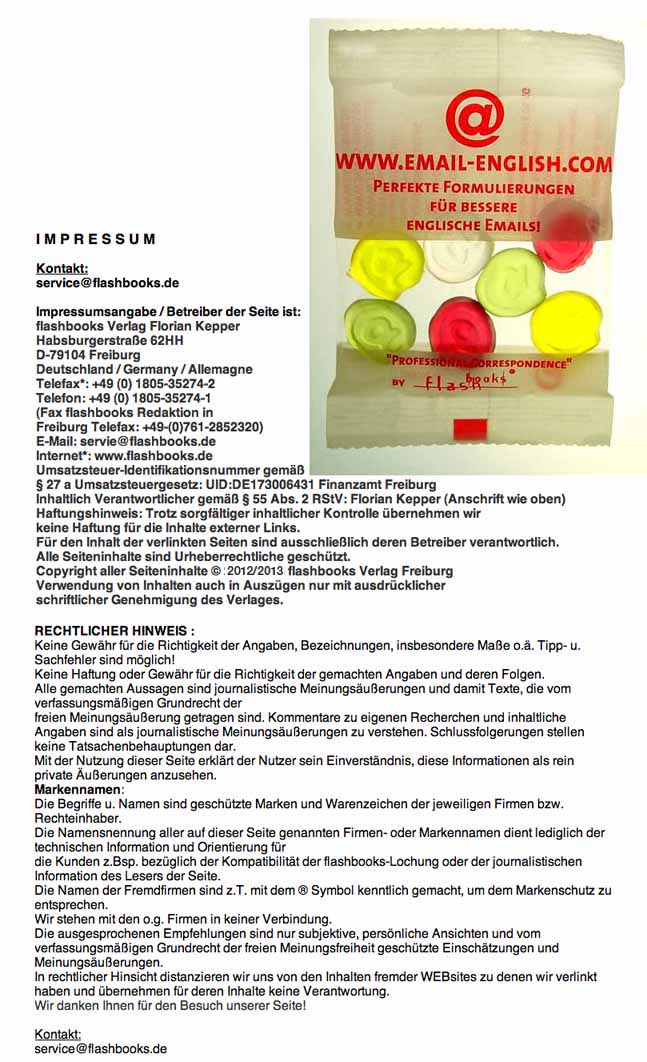 @
WWW.EMAIL-ENGLISH.COM
PERFEKTE FORMULIERUNGEN FÜR BESSERE ENGLISCHE EMAILS!

"PROFESSIONAL CORRESPONDENCE"
BY flashbooks

IMPRESSUM

Kontakt:
service@flashbooks.de

Impressumsangabe / Betreiber der Seite ist:
flashbooks Verlag Florian Kepper
Habsburgerstraße 62HH
D-79104 Freiburg
Deutschland / Germany / Allemagne
Telefax*: +49 (0) 1805-35274-2
Telefon: +49 (0) 1805-35274-1
(Fax flashbooks Redaktion in Freiburg Telefax: +49-(0)761-2852320)
E-Mail: servie@flashbooks.de
Internet*: www.flashbooks.de
Umsatzsteuer-Identifikationsnummer gemäß § 27 a Umsatzsteuergesetz: UID:DE173006431 Finanzamt Freiburg
Inhaltlich Verantwortlicher gemäß § 55 Abs. 2 RStV: Florian Kepper (Anschrift wie oben)
Haftungshinweis: Trotz sorgfältiger inhaltlicher Kontrolle übernehmen wir keine Haftung für die Inhalte externer Links.
Für den Inhalt der verlinkten Seiten sind ausschließlich deren Betreiber verantwortlich.
Alle Seiteninhalte sind Urheberrechtliche geschützt.
Copyright aller Seiteninhalte © 2012/2013 flashbooks Verlag Freiburg
Verwendung von Inhalten auch in Auszügen nur mit ausdrücklicher schriftlicher Genehmigung des Verlages.

RECHTLICHER HINWEIS :
Keine Gewähr für die Richtigkeit der Angaben, Bezeichnungen, insbesondere Maße o.ä. Tipp- u. Sachfehler sind möglich!
Keine Haftung oder Gewähr für die Richtigkeit der gemachten Angaben und deren Folgen.
Alle gemachten Aussagen sind journalistische Meinungsäußerungen und damit Texte, die vom verfassungsmäßigen Grundrecht der freien Meinungsäußerung getragen sind. Kommentare zu eigenen Recherchen und inhaltliche Angaben sind als journalistische Meinungsäußerungen zu verstehen. Schlussfolgerungen stellen keine Tatsachenbehauptungen dar.
Mit der Nutzung dieser Seite erklärt der Nutzer sein Einverständnis, diese Informationen als rein private Äußerungen anzusehen.
Markennamen:
Die Begriffe u. Namen sind geschützte Marken und Warenzeichen der jeweiligen Firmen bzw. Rechteinhaber.
Die Namensnennung aller auf dieser Seite genannten Firmen- oder Markennamen dient lediglich der technischen Information und Orientierung für die Kunden z.Bsp. bezüglich der Kompatibilität der flashbooks-Lochung oder der journalistischen Information des Lesers der Seite.
Die Namen der Fremdfirmen sind z.T. mit dem ® Symbol kenntlich gemacht, um dem Markenschutz zu entsprechen.
Wir stehen mit den o.g. Firmen in keiner Verbindung.
Die ausgesprochenen Empfehlungen sind nur subjektive, persönliche Ansichten und vom verfassungsmäßigen Grundrecht der freien Meinungsfreiheit geschützte Einschätzungen und Meinungsäußerungen.
In rechtlicher Hinsicht distanzieren wir uns von den Inhalten fremder WEBsites zu denen wir verlinkt haben und übernehmen für deren Inhalte keine Verantwortung.
Wir danken Ihnen für den Besuch unserer Seite!

Kontakt:
service@flashbooks.de